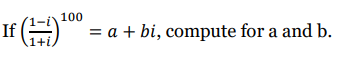 If $\left(\frac{1-i}{1+i}\right)^{100} = a + bi$, compute for a and b.